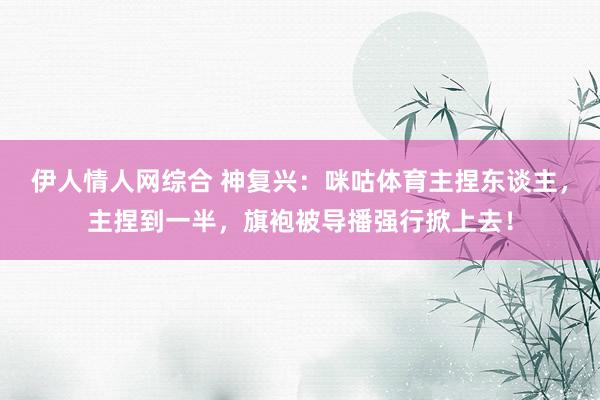 伊人情人网综合 神复兴：咪咕体育主捏东谈主，主捏到一半，旗袍被导播强行掀上去！